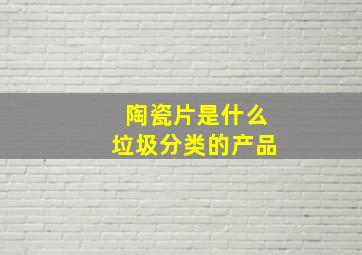 陶瓷片是什么
垃圾分类的产品